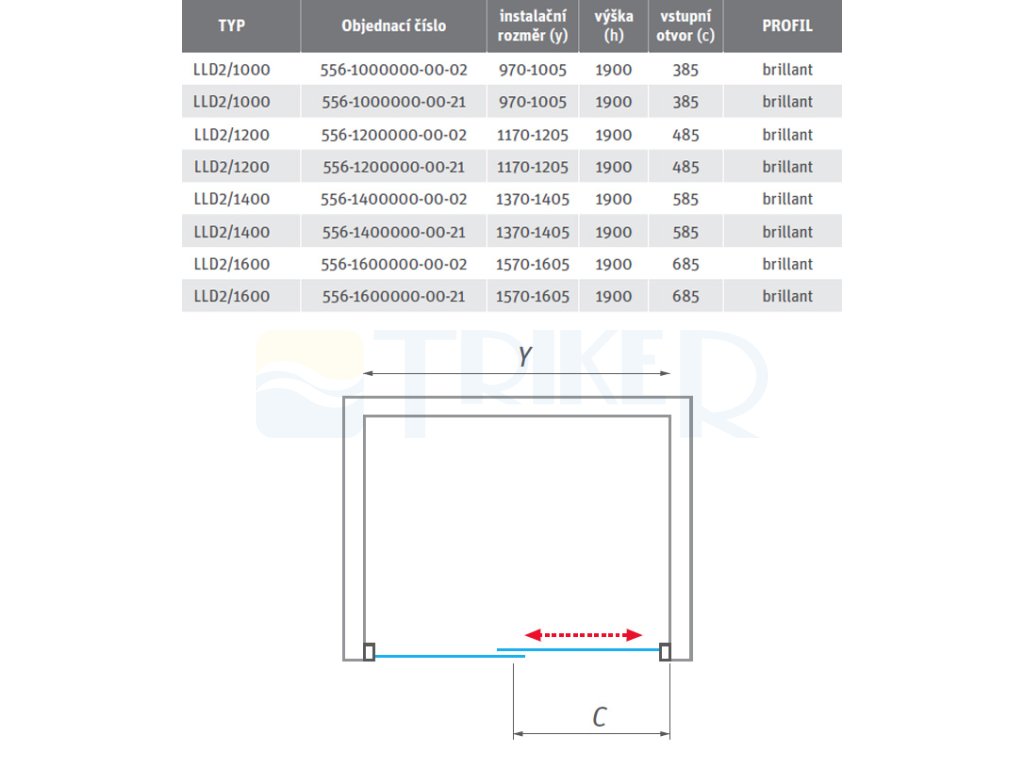 | TYP | Objednací číslo | instalační rozměr (y) | výška (h) | vstupní otvor (c) | PROFIL |
|---|---|---|---|---|---|
| LLD2/1000 | 556-1000000-00-02 | 970-1005 | 1900 | 385 | brillant |
| LLD2/1000 | 556-1000000-00-21 | 970-1005 | 1900 | 385 | brillant |
| LLD2/1200 | 556-1200000-00-02 | 1170-1205 | 1900 | 485 | brillant |
| LLD2/1200 | 556-1200000-00-21 | 1170-1205 | 1900 | 485 | brillant |
| LLD2/1400 | 556-1400000-00-02 | 1370-1405 | 1900 | 585 | brillant |
| LLD2/1400 | 556-1400000-00-21 | 1370-1405 | 1900 | 585 | brillant |
| LLD2/1600 | 556-1600000-00-02 | 1570-1605 | 1900 | 685 | brillant |
| LLD2/1600 | 556-1600000-00-21 | 1570-1605 | 1900 | 685 | brillant |

TRIKER

Y

C